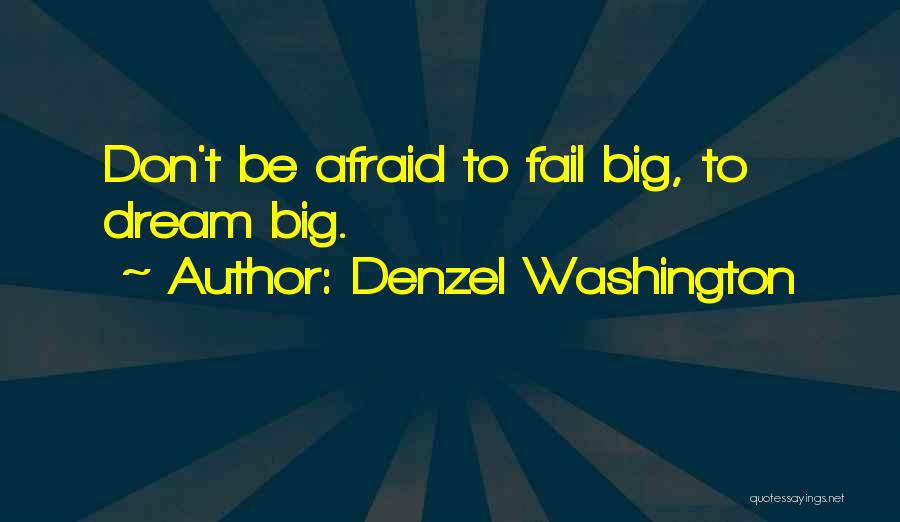 Don't be afraid to fail big, to dream big.

~ Author: Denzel Washington

quotessayings.net